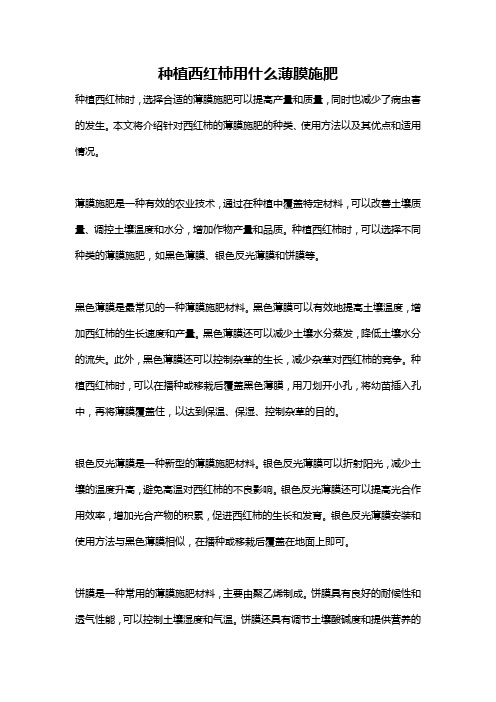 种植西红柿用什么薄膜施肥

种植西红柿时，选择合适的薄膜施肥可以提高产量和质量，同时也减少了病虫害的发生。本文将介绍针对西红柿的薄膜施肥的种类、使用方法以及其优点和适用情况。

薄膜施肥是一种有效的农业技术，通过在种植中覆盖特定材料，可以改善土壤质量、调控土壤温度和水分，增加作物产量和品质。种植西红柿时，可以选择不同种类的薄膜施肥，如黑色薄膜、银色反光薄膜和饼膜等。

黑色薄膜是最常见的一种薄膜施肥材料。黑色薄膜可以有效地提高土壤温度，增加西红柿的生长速度和产量。黑色薄膜还可以减少土壤水分蒸发，降低土壤水分的流失。此外，黑色薄膜还可以控制杂草的生长，减少杂草对西红柿的竞争。种植西红柿时，可以在播种或移栽后覆盖黑色薄膜，用刀划开小孔，将幼苗插入孔中，再将薄膜覆盖住，以达到保温、保湿、控制杂草的目的。

银色反光薄膜是一种新型的薄膜施肥材料。银色反光薄膜可以折射阳光，减少土壤的温度升高，避免高温对西红柿的不良影响。银色反光薄膜还可以提高光合作用效率，增加光合产物的积累，促进西红柿的生长和发育。银色反光薄膜安装和使用方法与黑色薄膜相似，在播种或移栽后覆盖在地面上即可。

饼膜是一种常用的薄膜施肥材料，主要由聚乙烯制成。饼膜具有良好的耐候性和透气性能，可以控制土壤湿度和气温。饼膜还具有调节土壤酸碱度和提供营养的